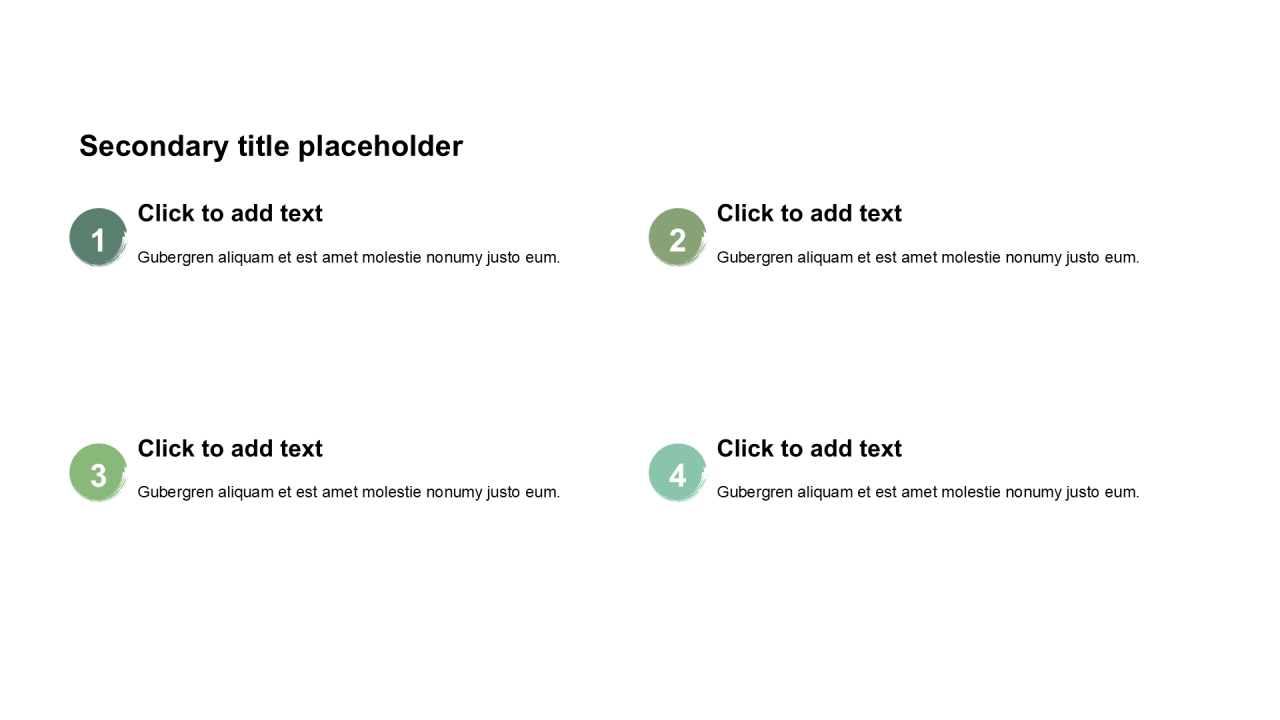 Secondary title placeholder

1
Click to add text
Gubergren aliquam et est amet molestie nonumy justo eum.

2
Click to add text
Gubergren aliquam et est amet molestie nonumy justo eum.

3
Click to add text
Gubergren aliquam et est amet molestie nonumy justo eum.

4
Click to add text
Gubergren aliquam et est amet molestie nonumy justo eum.